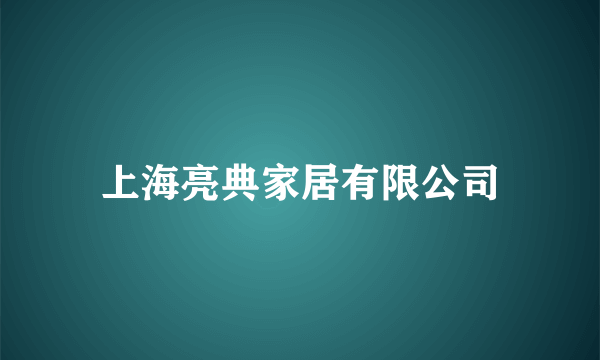 上海亮典家居有限公司